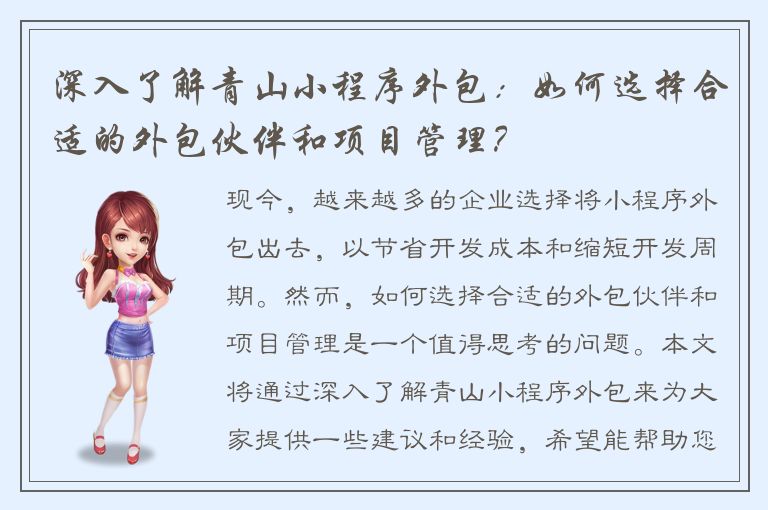 深入了解青山小程序外包：如何选择合适的外包伙伴和项目管理？

现今，越来越多的企业选择将小程序外包出去，以节省开发成本和缩短开发周期。然而，如何选择合适的外包伙伴和项目管理是一个值得思考的问题。本文将通过深入了解青山小程序外包来为大家提供一些建议和经验，希望能帮助您